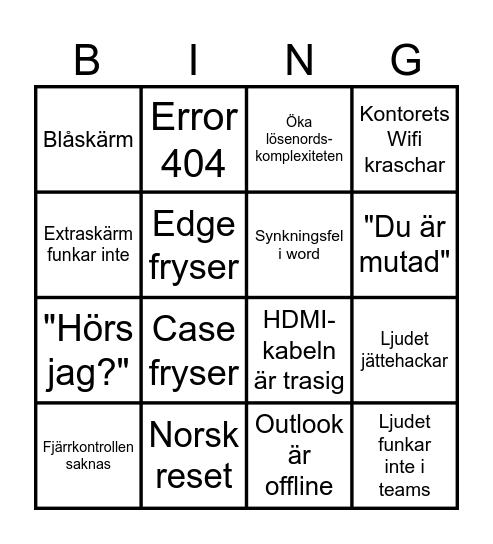 | B | I | N | G |
|---|---|---|---|
| Blåskärm | Error 404 | Öka lösenords-komplexiteten | Kontorets Wifi kraschar |
| Extraskärm funkar inte | Edge fryser | Synkningsfel i word | "Du är mutad" |
| "Hörs jag?" | Case fryser | HDMI-kabeln är trasig | Ljudet jättehackar |
| Fjärrkontrollen saknas | Norsk reset | Outlook är offline | Ljudet funkar inte i teams |